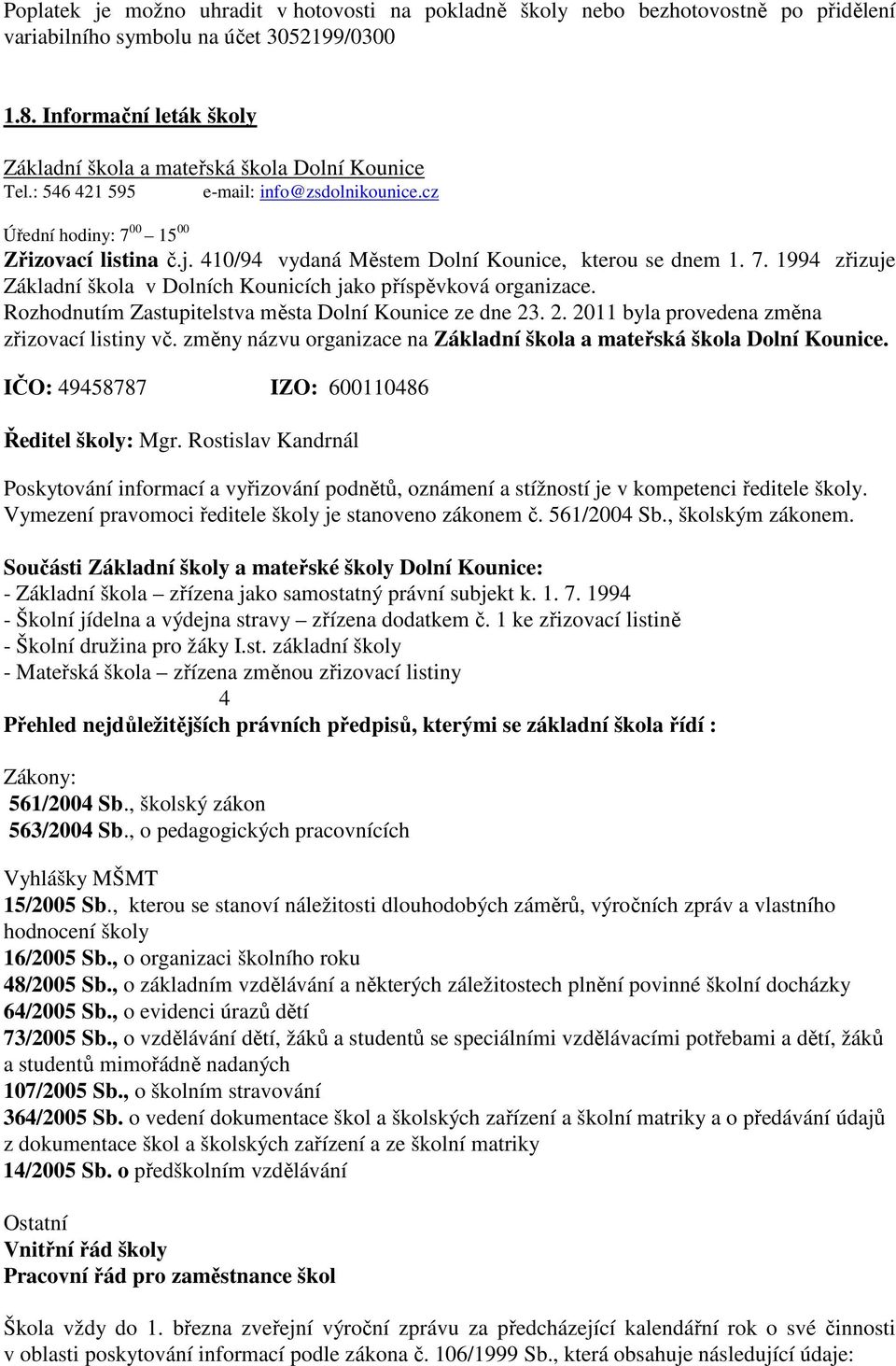 Poplatek je možno uhradit v hotovosti na pokladně školy nebo bezhotovostně po přidělení variabilního symbolu na účet 3052199/0300

1.8. Informační leták školy

Základní škola a mateřská škola Dolní Kounice
Tel.: 546 421 595 e-mail: info@zsdolnikounice.cz

Úřední hodiny: $7^{00}$ – $15^{00}$
Zřizovací listina č.j. 410/94 vydaná Městem Dolní Kounice, kterou se dnem 1. 7. 1994 zřizuje Základní škola v Dolních Kounicích jako příspěvková organizace. Rozhodnutím Zastupitelstva města Dolní Kounice ze dne 23. 2. 2011 byla provedena změna zřizovací listiny vč. změny názvu organizace na Základní škola a mateřská škola Dolní Kounice.

IČO: 49458787 IZO: 600110486

Ředitel školy: Mgr. Rostislav Kandrnál

Poskytování informací a vyřizování podnětů, oznámení a stížností je v kompetenci ředitele školy. Vymezení pravomoci ředitele školy je stanoveno zákonem č. 561/2004 Sb., školským zákonem.

Součásti Základní školy a mateřské školy Dolní Kounice:
- Základní škola – zřízena jako samostatný právní subjekt k. 1. 7. 1994
- Školní jídelna a výdejna stravy – zřízena dodatkem č. 1 ke zřizovací listině
- Školní družina pro žáky I.st. základní školy
- Mateřská škola – zřízena změnou zřizovací listiny
4
Přehled nejdůležitějších právních předpisů, kterými se základní škola řídí :

Zákony:
561/2004 Sb., školský zákon
563/2004 Sb., o pedagogických pracovnících

Vyhlášky MŠMT
15/2005 Sb., kterou se stanoví náležitosti dlouhodobých záměrů, výročních zpráv a vlastního hodnocení školy
16/2005 Sb., o organizaci školního roku
48/2005 Sb., o základním vzdělávání a některých záležitostech plnění povinné školní docházky
64/2005 Sb., o evidenci úrazů dětí
73/2005 Sb., o vzdělávání dětí, žáků a studentů se speciálními vzdělávacími potřebami a dětí, žáků a studentů mimořádně nadaných
107/2005 Sb., o školním stravování
364/2005 Sb. o vedení dokumentace škol a školských zařízení a školní matriky a o předávání údajů z dokumentace škol a školských zařízení a ze školní matriky
14/2005 Sb. o předškolním vzdělávání

Ostatní
Vnitřní řád školy
Pracovní řád pro zaměstnance škol

Škola vždy do 1. března zveřejní výroční zprávu za předcházející kalendářní rok o své činnosti v oblasti poskytování informací podle zákona č. 106/1999 Sb., která obsahuje následující údaje: